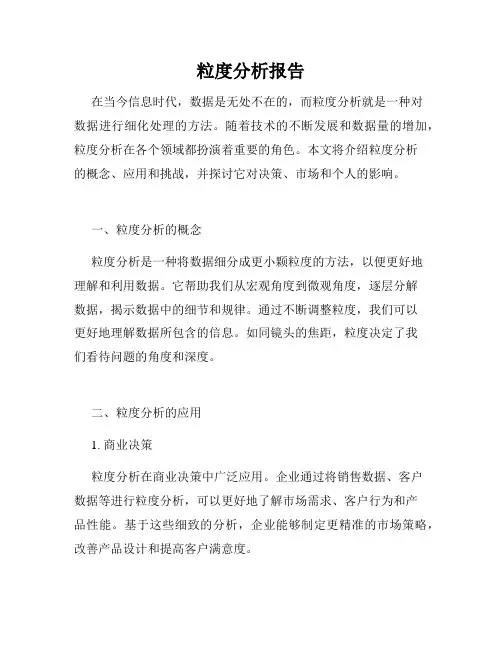 粒度分析报告

在当今信息时代，数据是无处不在的，而粒度分析就是一种对数据进行细化处理的方法。随着技术的不断发展和数据量的增加，粒度分析在各个领域都扮演着重要的角色。本文将介绍粒度分析的概念、应用和挑战，并探讨它对决策、市场和个人的影响。

一、粒度分析的概念

粒度分析是一种将数据细分成更小颗粒度的方法，以便更好地理解和利用数据。它帮助我们从宏观角度到微观角度，逐层分解数据，揭示数据中的细节和规律。通过不断调整粒度，我们可以更好地理解数据所包含的信息。如同镜头的焦距，粒度决定了我们看待问题的角度和深度。

二、粒度分析的应用

1. 商业决策

粒度分析在商业决策中广泛应用。企业通过将销售数据、客户数据等进行粒度分析，可以更好地了解市场需求、客户行为和产品性能。基于这些细致的分析，企业能够制定更精准的市场策略，改善产品设计和提高客户满意度。